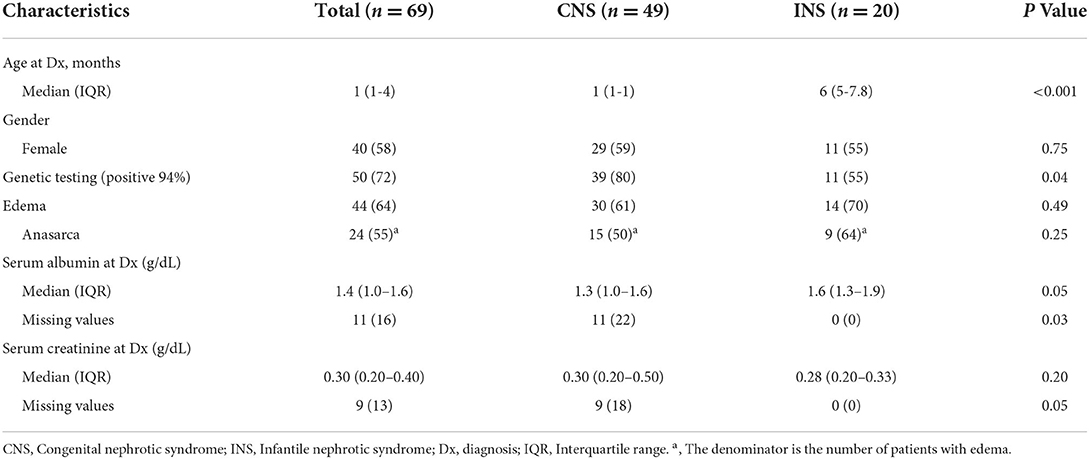 | Characteristics | Total ($n = 69$) | CNS ($n = 49$) | INS ($n = 20$) | $P$ Value |
|---|---|---|---|---|
| Age at Dx, months | | | | |
| Median (IQR) | 1 (1-4) | 1 (1-1) | 6 (5-7.8) | <0.001 |
| Gender | | | | |
| Female | 40 (58) | 29 (59) | 11 (55) | 0.75 |
| Genetic testing (positive 94%) | 50 (72) | 39 (80) | 11 (55) | 0.04 |
| Edema | 44 (64) | 30 (61) | 14 (70) | 0.49 |
| Anasarca | 24 (55)$^a$ | 15 (50)$^a$ | 9 (64)$^a$ | 0.25 |
| Serum albumin at Dx (g/dL) | | | | |
| Median (IQR) | 1.4 (1.0–1.6) | 1.3 (1.0–1.6) | 1.6 (1.3–1.9) | 0.05 |
| Missing values | 11 (16) | 11 (22) | 0 (0) | 0.03 |
| Serum creatinine at Dx (g/dL) | | | | |
| Median (IQR) | 0.30 (0.20–0.40) | 0.30 (0.20–0.50) | 0.28 (0.20–0.33) | 0.20 |
| Missing values | 9 (13) | 9 (18) | 0 (0) | 0.05 |

CNS, Congenital nephrotic syndrome; INS, Infantile nephrotic syndrome; Dx, diagnosis; IQR, Interquartile range. $^a$, The denominator is the number of patients with edema.